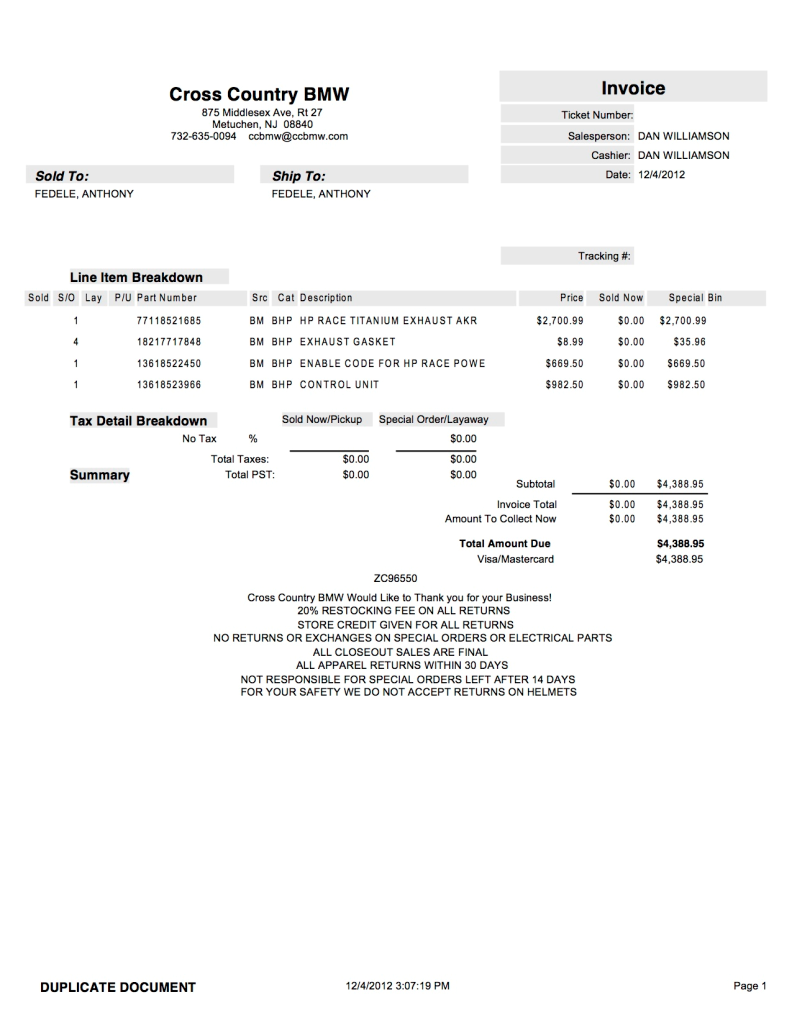 Cross Country BMW
875 Middlesex Ave, Rt 27
Metuchen, NJ 08840
732-635-0094 ccbmw@ccbmw.com

Invoice
Ticket Number:
Salesperson: DAN WILLIAMSON
Cashier: DAN WILLIAMSON
Date: 12/4/2012

Sold To:
FEDELE, ANTHONY

Ship To:
FEDELE, ANTHONY

Tracking #:

Line Item Breakdown

| Sold | S/O | Lay | P/U | Part Number | Src | Cat | Description | Price | Sold Now | Special Bin |
|---|---|---|---|---|---|---|---|---|---|---|
| | 1 | | | 77118521685 | BM | BHP | HP RACE TITANIUM EXHAUST AKR | $2,700.99 | $0.00 | $2,700.99 |
| | 4 | | | 18217717848 | BM | BHP | EXHAUST GASKET | $8.99 | $0.00 | $35.96 |
| | 1 | | | 13618522450 | BM | BHP | ENABLE CODE FOR HP RACE POWE | $669.50 | $0.00 | $669.50 |
| | 1 | | | 13618523966 | BM | BHP | CONTROL UNIT | $982.50 | $0.00 | $982.50 |

Tax Detail Breakdown

| | | Sold Now/Pickup | Special Order/Layaway |
|---|---|---|---|
| No Tax | % | | $0.00 |
| Total Taxes: | | $0.00 | $0.00 |
| Total PST: | | $0.00 | $0.00 |

Summary

| | | |
|---|---|---|
| Subtotal | $0.00 | $4,388.95 |
| Invoice Total | $0.00 | $4,388.95 |
| Amount To Collect Now | $0.00 | $4,388.95 |
| Total Amount Due | | $4,388.95 |
| Visa/Mastercard | | $4,388.95 |

ZC96550

Cross Country BMW Would Like to Thank you for your Business!
20% RESTOCKING FEE ON ALL RETURNS
STORE CREDIT GIVEN FOR ALL RETURNS
NO RETURNS OR EXCHANGES ON SPECIAL ORDERS OR ELECTRICAL PARTS
ALL CLOSEOUT SALES ARE FINAL
ALL APPAREL RETURNS WITHIN 30 DAYS
NOT RESPONSIBLE FOR SPECIAL ORDERS LEFT AFTER 14 DAYS
FOR YOUR SAFETY WE DO NOT ACCEPT RETURNS ON HELMETS

DUPLICATE DOCUMENT
12/4/2012 3:07:19 PM
Page 1